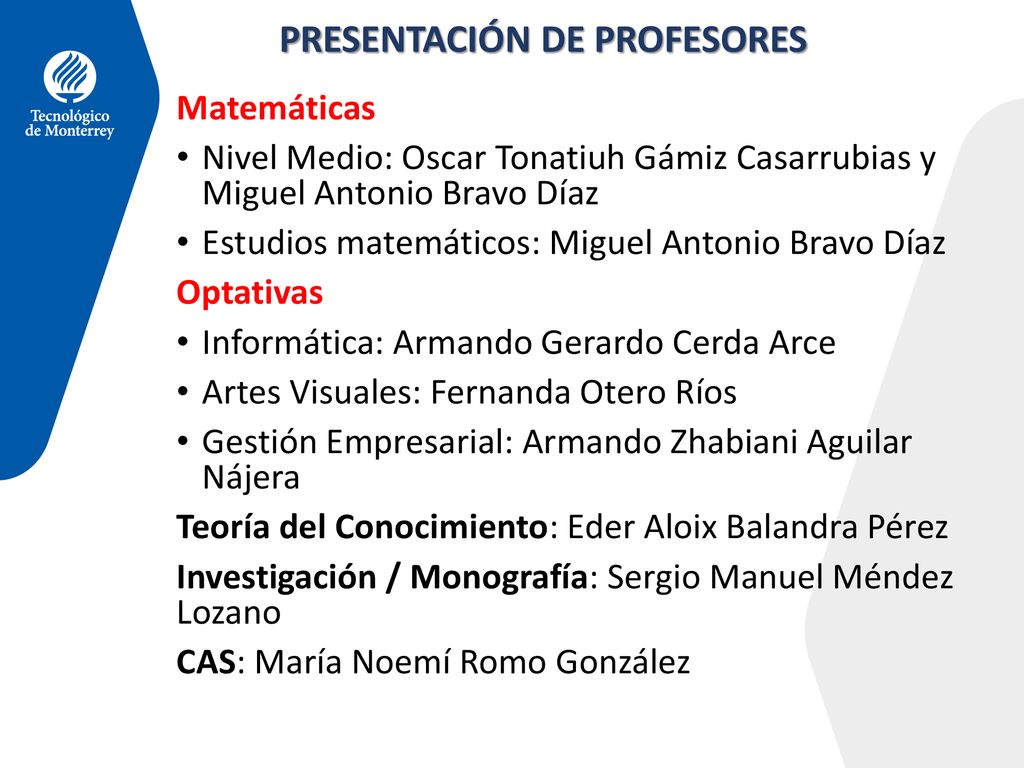 Tecnológico de Monterrey

PRESENTACIÓN DE PROFESORES

Matemáticas

• Nivel Medio: Oscar Tonatiuh Gámiz Casarrubias y Miguel Antonio Bravo Díaz
• Estudios matemáticos: Miguel Antonio Bravo Díaz

Optativas

• Informática: Armando Gerardo Cerda Arce
• Artes Visuales: Fernanda Otero Ríos
• Gestión Empresarial: Armando Zhabiani Aguilar Nájera

Teoría del Conocimiento: Eder Aloix Balandra Pérez

Investigación / Monografía: Sergio Manuel Méndez Lozano

CAS: María Noemí Romo González